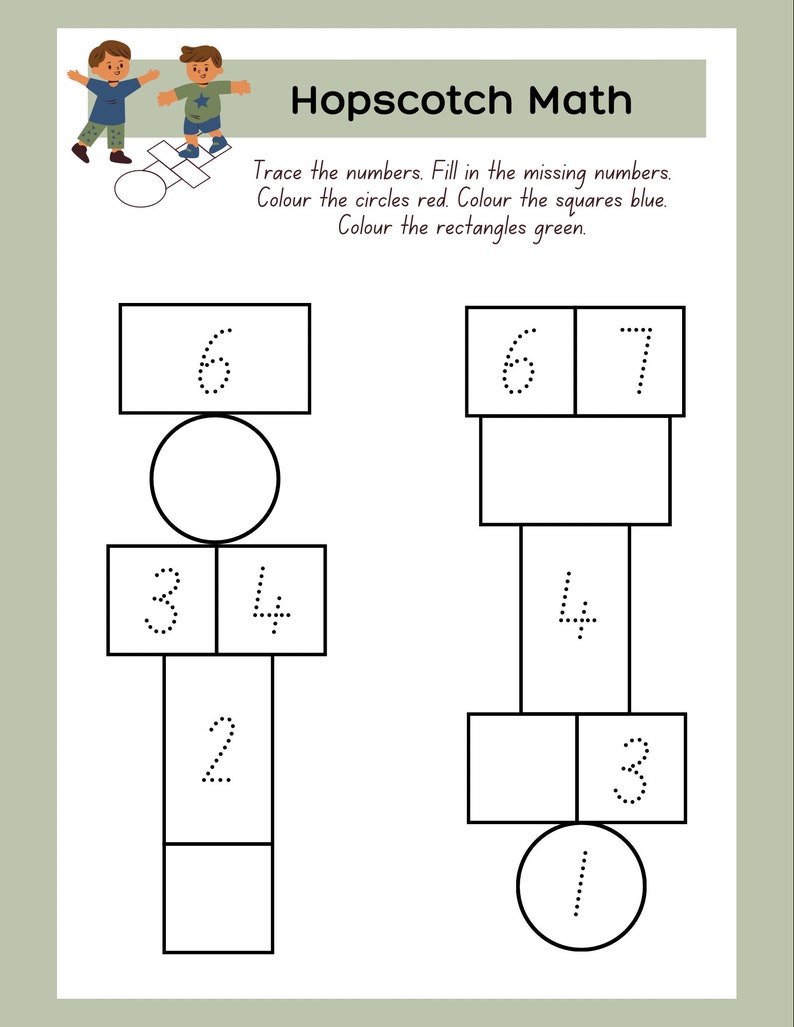 Hopscotch Math

Trace the numbers. Fill in the missing numbers. Colour the circles red. Colour the squares blue. Colour the rectangles green.

6

3 4

2

6 7

4

3

1